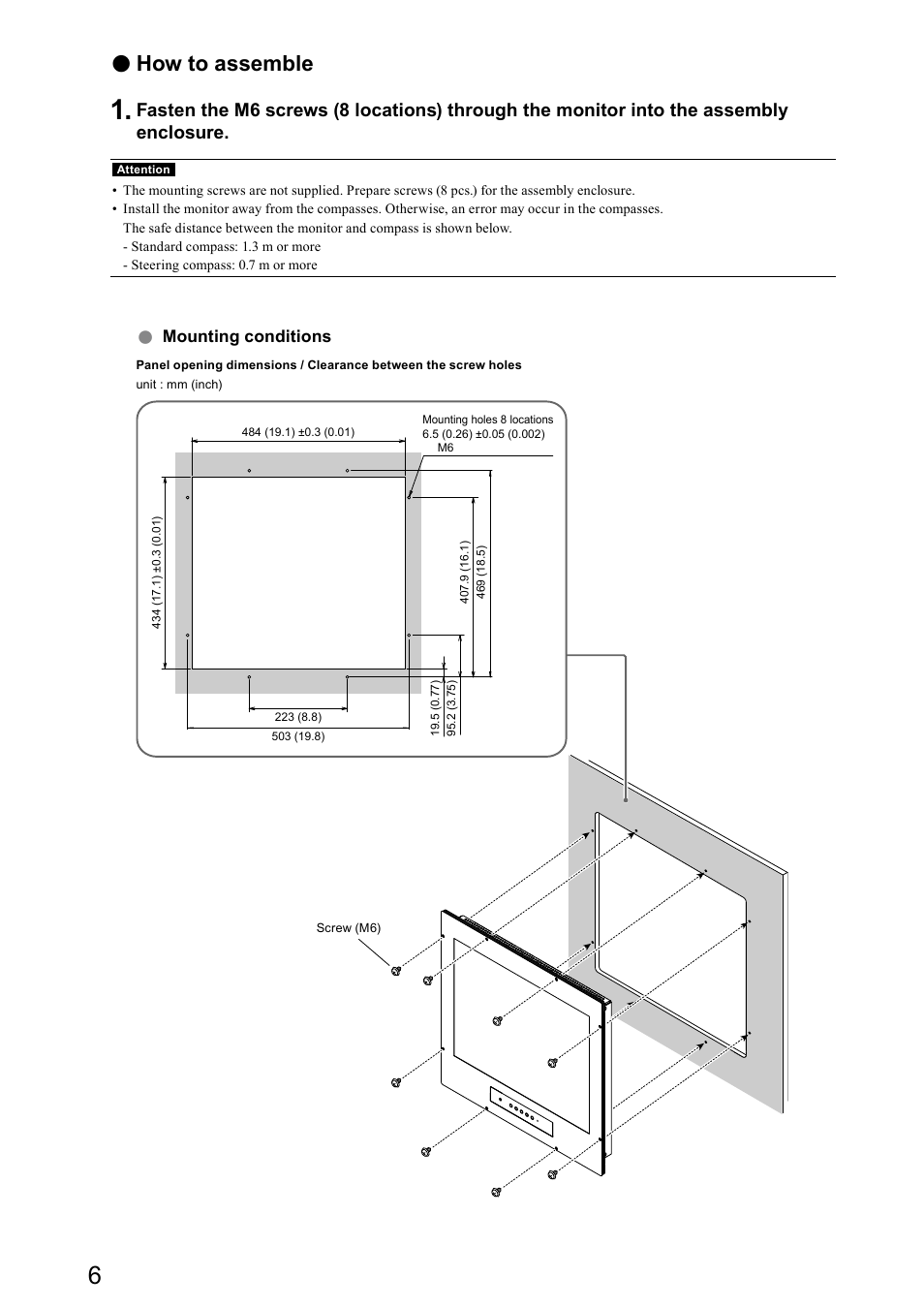 ● How to assemble

1. Fasten the M6 screws (8 locations) through the monitor into the assembly enclosure.

Attention

• The mounting screws are not supplied. Prepare screws (8 pcs.) for the assembly enclosure.
• Install the monitor away from the compasses. Otherwise, an error may occur in the compasses.
The safe distance between the monitor and compass is shown below.
- Standard compass: 1.3 m or more
- Steering compass: 0.7 m or more

● Mounting conditions

Panel opening dimensions / Clearance between the screw holes

unit : mm (inch)

484 (19.1) ±0.3 (0.01)

Mounting holes 8 locations
6.5 (0.26) ±0.05 (0.002)
M6

434 (17.1) ±0.3 (0.01)

407.9 (16.1)

469 (18.5)

223 (8.8)

503 (19.8)

19.5 (0.77)

95.2 (3.75)

Screw (M6)

6